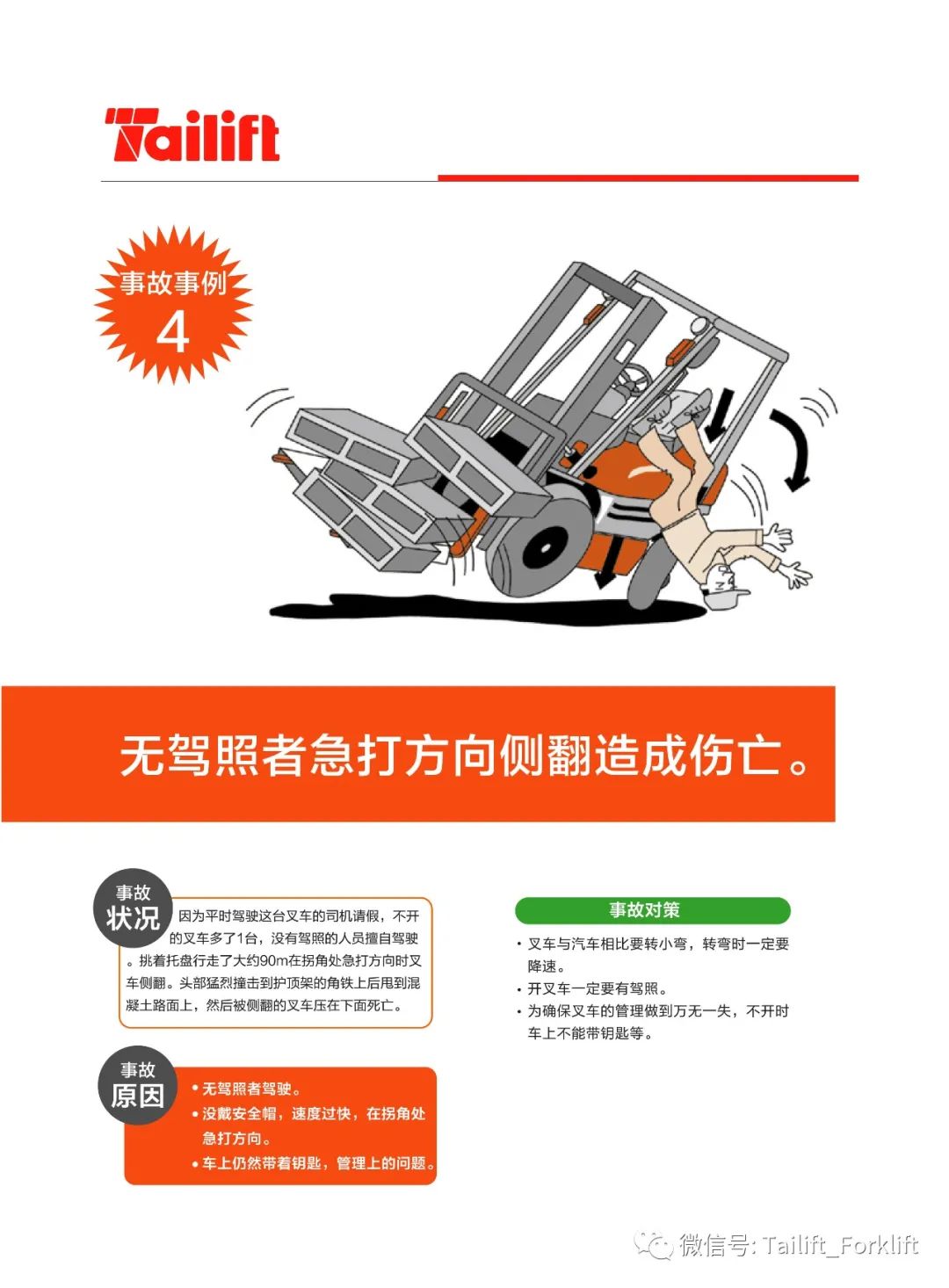 Tailift

事故事例
4

无驾照者急打方向侧翻造成伤亡。

事故
状况

因为平时驾驶这台叉车的司机请假，不开的叉车多了1台，没有驾照的人员擅自驾驶。挑着托盘行走了大约90m在拐角处急打方向时叉车侧翻。头部猛烈撞击到护顶架的角铁上后甩到混凝土路面上，然后被侧翻的叉车压在下面死亡。

事故
原因

• 无驾照者驾驶。
• 没戴安全帽，速度过快，在拐角处急打方向。
• 车上仍然带着钥匙，管理上的问题。

事故对策

• 叉车与汽车相比要转小弯，转弯时一定要降速。
• 开叉车一定要有驾照。
• 为确保叉车的管理做到万无一失，不开时车上不能带钥匙等。

微信号: Tailift_Forklift